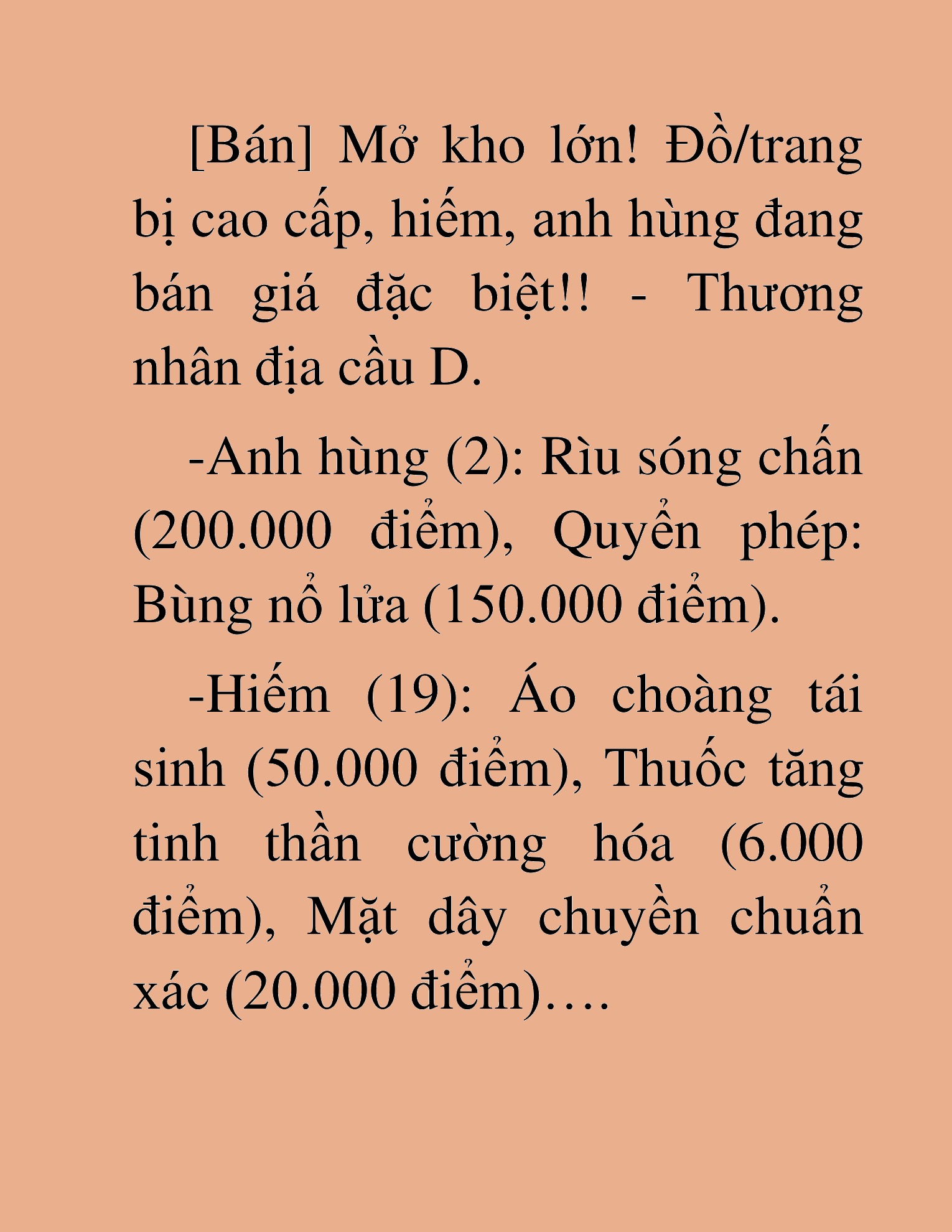 [Bán] Mở kho lớn! Đồ/trang bị cao cấp, hiếm, anh hùng đang bán giá đặc biệt!! - Thương nhân địa cầu D.

-Anh hùng (2): Rìu sóng chấn (200.000 điểm), Quyển phép: Bùng nổ lửa (150.000 điểm).

-Hiếm (19): Áo choàng tái sinh (50.000 điểm), Thuốc tăng tinh thần cường hóa (6.000 điểm), Mặt dây chuyền chuẩn xác (20.000 điểm)….